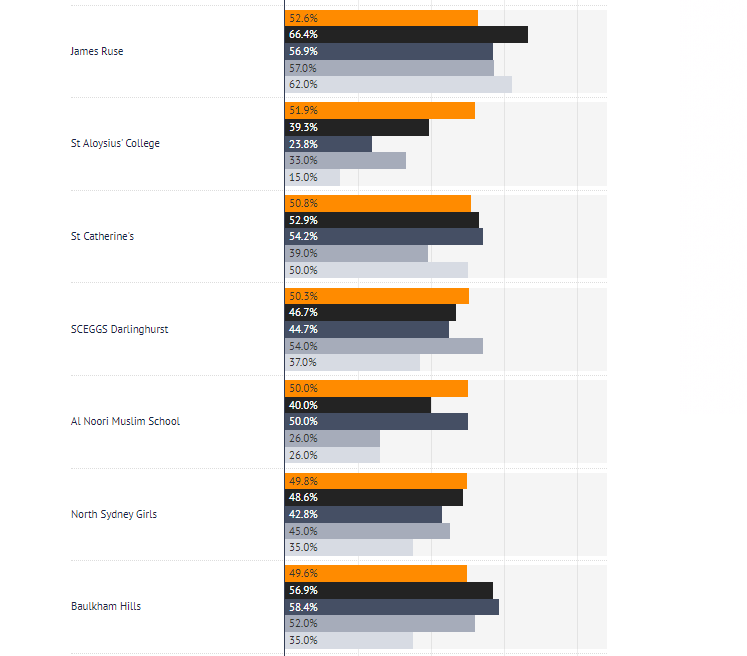 James Ruse
52.6%
66.4%
56.9%
57.0%
62.0%

St Aloysius' College
51.9%
39.3%
23.8%
33.0%
15.0%

St Catherine's
50.8%
52.9%
54.2%
39.0%
50.0%

SCEGGS Darlinghurst
50.3%
46.7%
44.7%
54.0%
37.0%

Al Noori Muslim School
50.0%
40.0%
50.0%
26.0%
26.0%

North Sydney Girls
49.8%
48.6%
42.8%
45.0%
35.0%

Baulkham Hills
49.6%
56.9%
58.4%
52.0%
35.0%